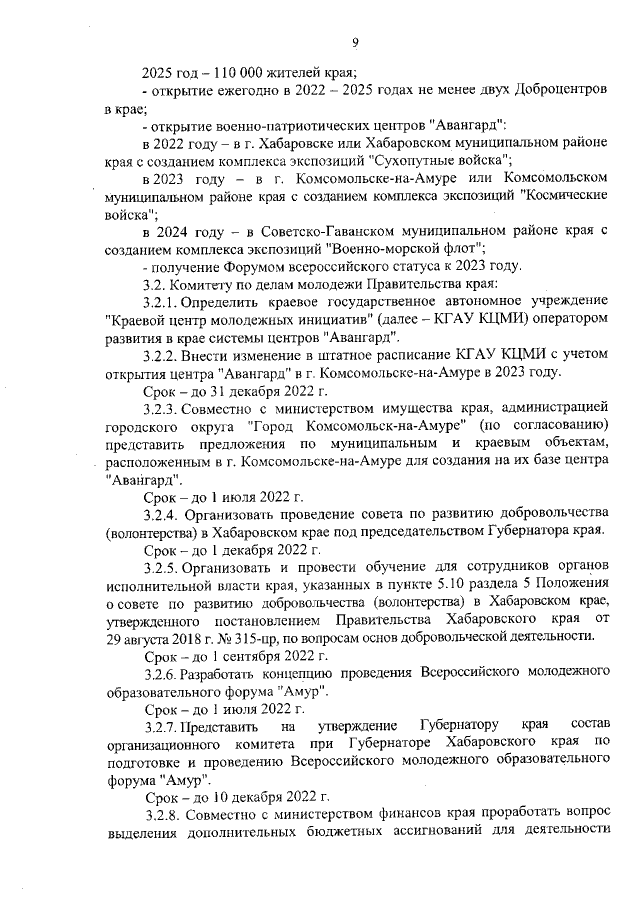 9

2025 год – 110 000 жителей края;

- открытие ежегодно в 2022 – 2025 годах не менее двух Доброцентров в крае;

- открытие военно-патриотических центров "Авангард":

в 2022 году – в г. Хабаровске или Хабаровском муниципальном районе края с созданием комплекса экспозиций "Сухопутные войска";

в 2023 году – в г. Комсомольске-на-Амуре или Комсомольском муниципальном районе края с созданием комплекса экспозиций "Космические войска";

в 2024 году – в Советско-Гаванском муниципальном районе края с созданием комплекса экспозиций "Военно-морской флот";

- получение Форумом всероссийского статуса к 2023 году.

3.2. Комитету по делам молодежи Правительства края:

3.2.1. Определить краевое государственное автономное учреждение "Краевой центр молодежных инициатив" (далее – КГАУ КЦМИ) оператором развития в крае системы центров "Авангард".

3.2.2. Внести изменение в штатное расписание КГАУ КЦМИ с учетом открытия центра "Авангард" в г. Комсомольске-на-Амуре в 2023 году.

Срок – до 31 декабря 2022 г.

3.2.3. Совместно с министерством имущества края, администрацией городского округа "Город Комсомольск-на-Амуре" (по согласованию) представить предложения по муниципальным и краевым объектам, расположенным в г. Комсомольске-на-Амуре для создания на их базе центра "Авангард".

Срок – до 1 июля 2022 г.

3.2.4. Организовать проведение совета по развитию добровольчества (волонтерства) в Хабаровском крае под председательством Губернатора края.

Срок – до 1 декабря 2022 г.

3.2.5. Организовать и провести обучение для сотрудников органов исполнительной власти края, указанных в пункте 5.10 раздела 5 Положения о совете по развитию добровольчества (волонтерства) в Хабаровском крае, утвержденного постановлением Правительства Хабаровского края от 29 августа 2018 г. № 315-пр, по вопросам основ добровольческой деятельности.

Срок – до 1 сентября 2022 г.

3.2.6. Разработать концепцию проведения Всероссийского молодежного образовательного форума "Амур".

Срок – до 1 июля 2022 г.

3.2.7. Представить на утверждение Губернатору края состав организационного комитета при Губернаторе Хабаровского края по подготовке и проведению Всероссийского молодежного образовательного форума "Амур".

Срок – до 10 декабря 2022 г.

3.2.8. Совместно с министерством финансов края проработать вопрос выделения дополнительных бюджетных ассигнований для деятельности